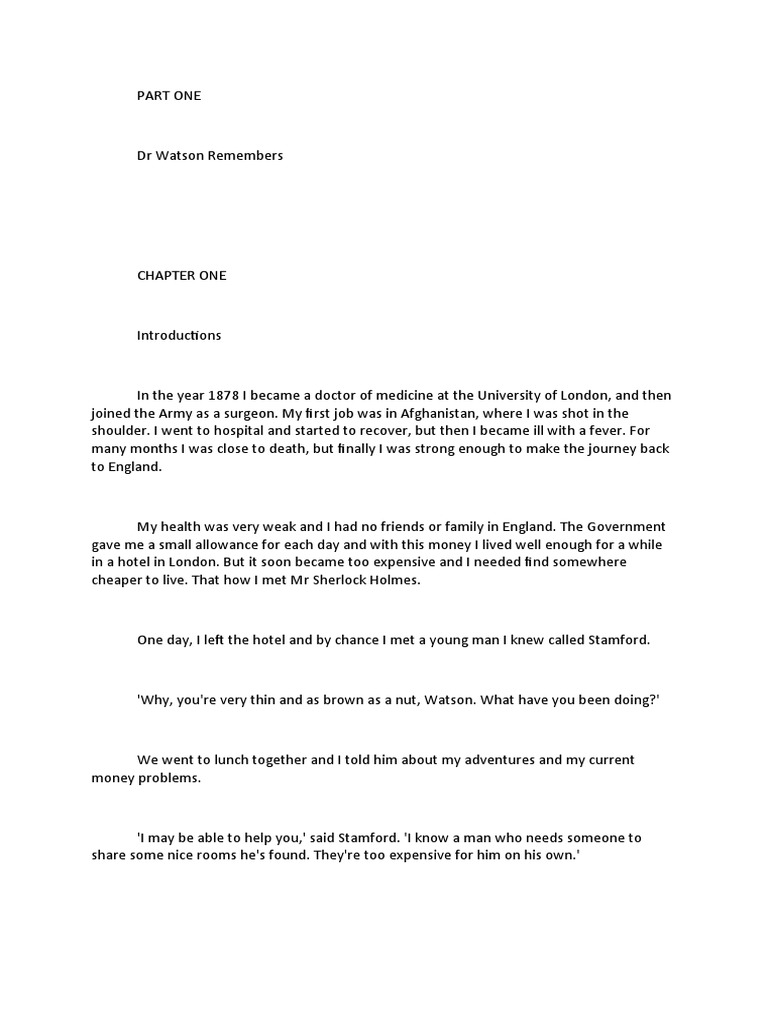 PART ONE

Dr Watson Remembers

CHAPTER ONE

Introductions

In the year 1878 I became a doctor of medicine at the University of London, and then joined the Army as a surgeon. My first job was in Afghanistan, where I was shot in the shoulder. I went to hospital and started to recover, but then I became ill with a fever. For many months I was close to death, but finally I was strong enough to make the journey back to England.

My health was very weak and I had no friends or family in England. The Government gave me a small allowance for each day and with this money I lived well enough for a while in a hotel in London. But it soon became too expensive and I needed find somewhere cheaper to live. That how I met Mr Sherlock Holmes.

One day, I left the hotel and by chance I met a young man I knew called Stamford.

'Why, you're very thin and as brown as a nut, Watson. What have you been doing?'

We went to lunch together and I told him about my adventures and my current money problems.

'I may be able to help you,' said Stamford. 'I know a man who needs someone to share some nice rooms he's found. They're too expensive for him on his own.'